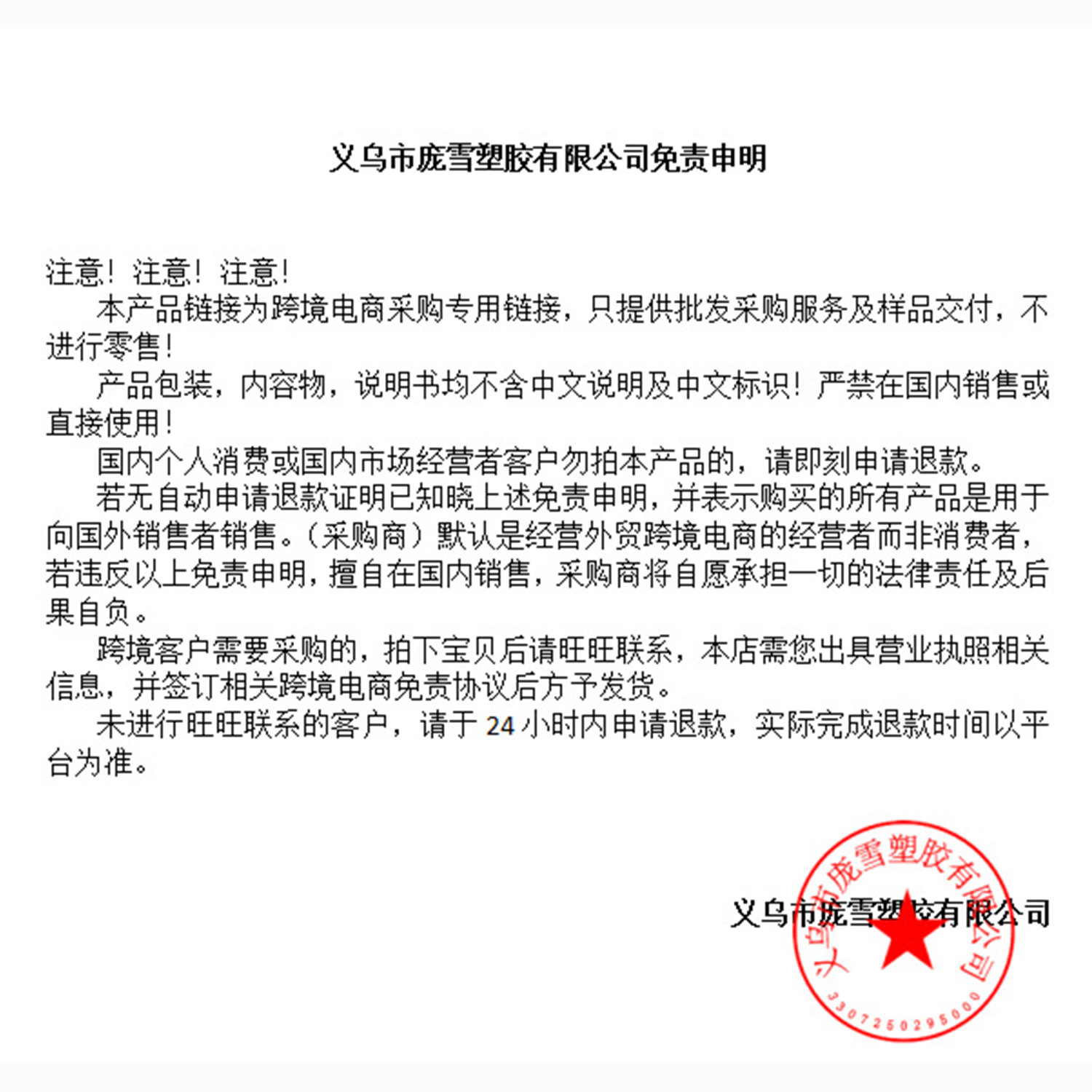 义乌市庞雪塑胶有限公司免责申明

注意！注意！注意！

本产品链接为跨境电商采购专用链接，只提供批发采购服务及样品交付，不进行零售！

产品包装，内容物，说明书均不含中文说明及中文标识！严禁在国内销售或直接使用！

国内个人消费或国内市场经营者客户勿拍本产品的，请即刻申请退款。

若无自动申请退款证明已知晓上述免责申明，并表示购买的所有产品是用于向国外销售者销售。（采购商）默认是经营外贸跨境电商的经营者而非消费者，若违反以上免责申明，擅自在国内销售，采购商将自愿承担一切的法律责任及后果自负。

跨境客户需要采购的，拍下宝贝后请旺旺联系，本店需您出具营业执照相关信息，并签订相关跨境电商免责协议后方予发货。

未进行旺旺联系的客户，请于 24 小时内申请退款，实际完成退款时间以平台为准。

义乌市庞雪塑胶有限公司

义乌市庞雪塑胶有限公司
3307250295000